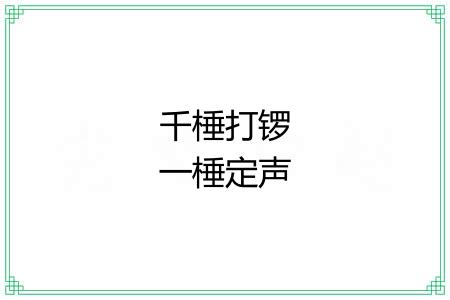 千棰打锣
一棰定声